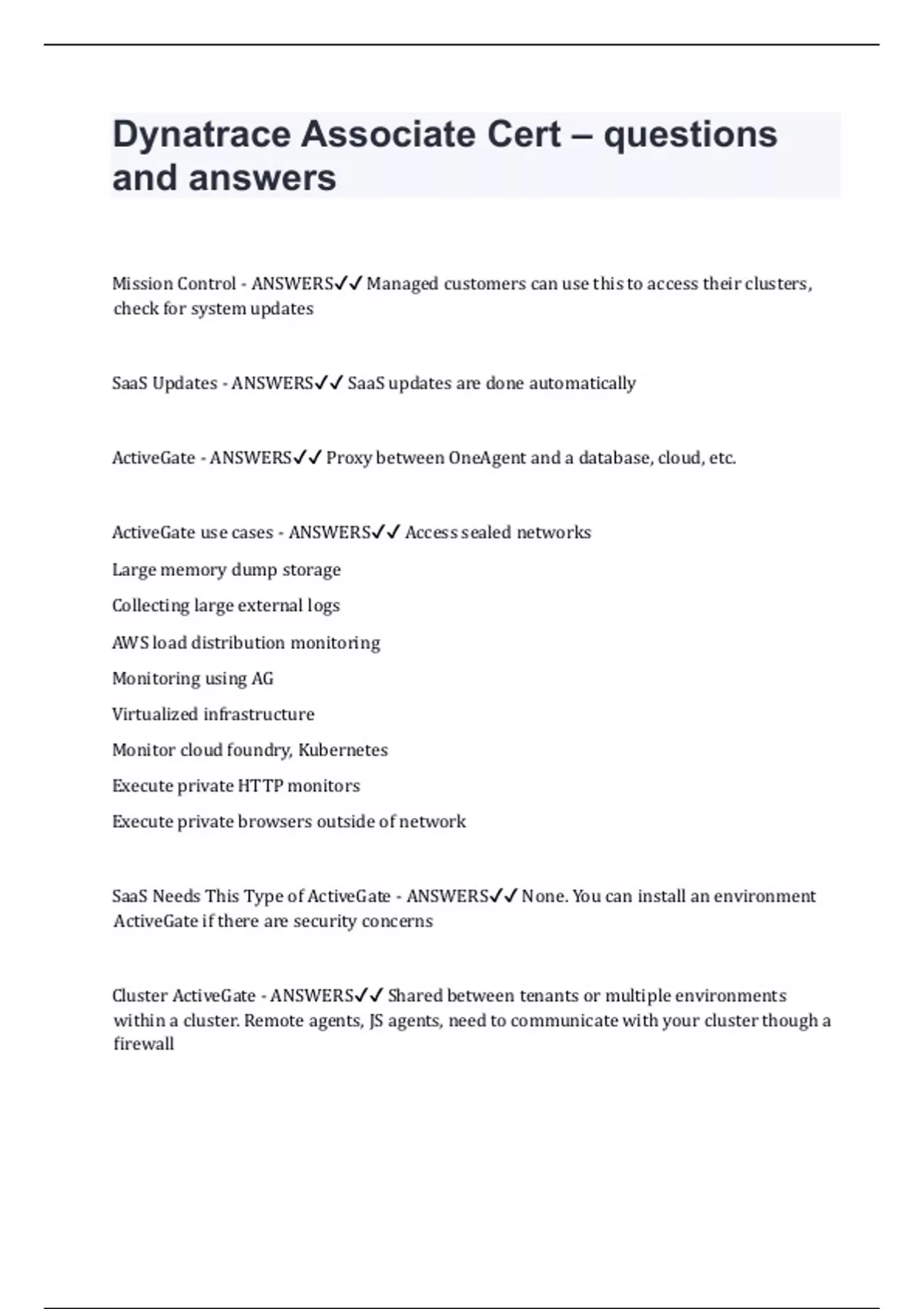 Dynatrace Associate Cert – questions and answers

Mission Control - ANSWERS✓✓ Managed customers can use this to access their clusters, check for system updates

SaaS Updates - ANSWERS✓✓ SaaS updates are done automatically

ActiveGate - ANSWERS✓✓ Proxy between OneAgent and a database, cloud, etc.

ActiveGate use cases - ANSWERS✓✓ Access sealed networks

Large memory dump storage

Collecting large external logs

AWS load distribution monitoring

Monitoring using AG

Virtualized infrastructure

Monitor cloud foundry, Kubernetes

Execute private HTTP monitors

Execute private browsers outside of network

SaaS Needs This Type of ActiveGate - ANSWERS✓✓ None. You can install an environment ActiveGate if there are security concerns

Cluster ActiveGate - ANSWERS✓✓ Shared between tenants or multiple environments within a cluster. Remote agents, JS agents, need to communicate with your cluster though a firewall